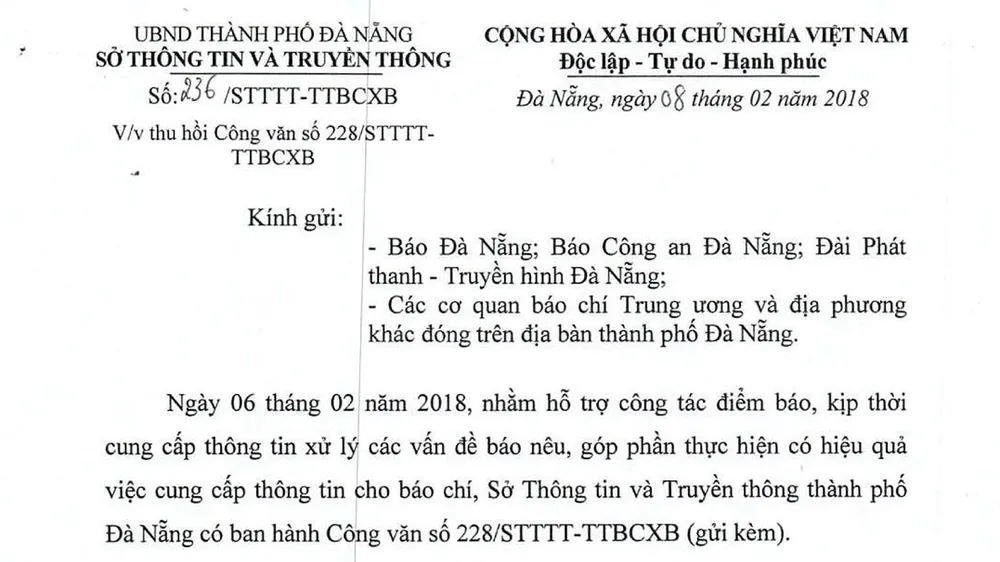 UBND THÀNH PHỐ ĐÀ NẴNG
SỞ THÔNG TIN VÀ TRUYỀN THÔNG

Số: 236 /STTTT-TTBCXB

V/v thu hồi Công văn số 228/STTTT-TTBCXB

CỘNG HÒA XÃ HỘI CHỦ NGHĨA VIỆT NAM
Độc lập - Tự do - Hạnh phúc

Đà Nẵng, ngày 08 tháng 02 năm 2018

Kính gửi:
- Báo Đà Nẵng; Báo Công an Đà Nẵng; Đài Phát thanh - Truyền hình Đà Nẵng;
- Các cơ quan báo chí Trung ương và địa phương khác đóng trên địa bàn thành phố Đà Nẵng.

Ngày 06 tháng 02 năm 2018, nhằm hỗ trợ công tác điểm báo, kịp thời cung cấp thông tin xử lý các vấn đề báo nêu, góp phần thực hiện có hiệu quả việc cung cấp thông tin cho báo chí, Sở Thông tin và Truyền thông thành phố Đà Nẵng có ban hành Công văn số 228/STTTT-TTBCXB (gửi kèm).